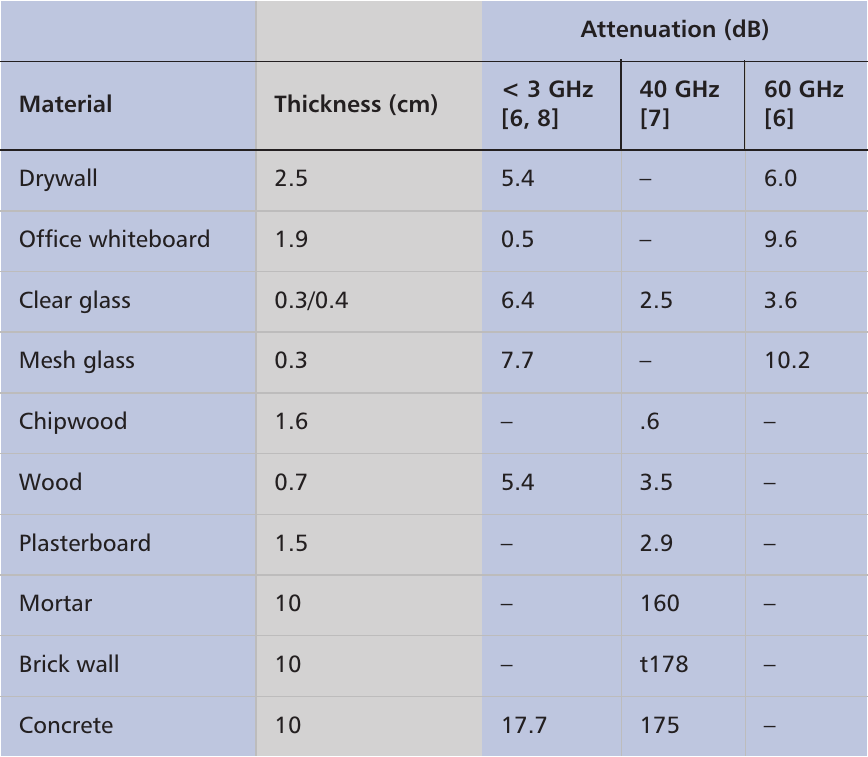 |  |  | Attenuation (dB) |  |  |
|---|---|---|---|---|
| Material | Thickness (cm) | < 3 GHz [6, 8] | 40 GHz [7] | 60 GHz [6] |
| Drywall | 2.5 | 5.4 | – | 6.0 |
| Office whiteboard | 1.9 | 0.5 | – | 9.6 |
| Clear glass | 0.3/0.4 | 6.4 | 2.5 | 3.6 |
| Mesh glass | 0.3 | 7.7 | – | 10.2 |
| Chipwood | 1.6 | – | .6 | – |
| Wood | 0.7 | 5.4 | 3.5 | – |
| Plasterboard | 1.5 | – | 2.9 | – |
| Mortar | 10 | – | 160 | – |
| Brick wall | 10 | – | t178 | – |
| Concrete | 10 | 17.7 | 175 | – |